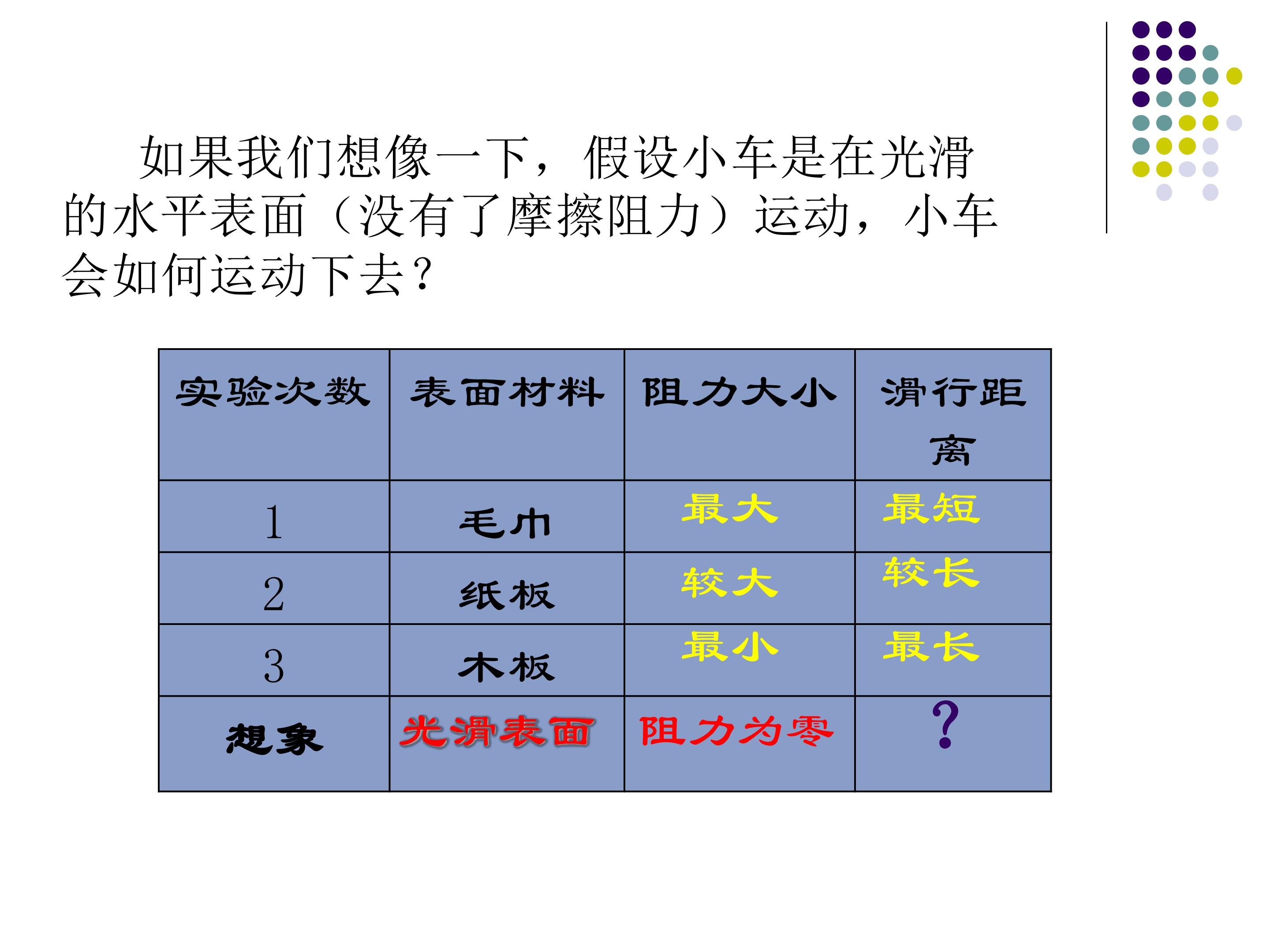 如果我们想像一下，假设小车是在光滑的水平表面（没有了摩擦阻力）运动，小车会如何运动下去？

| 实验次数 | 表面材料 | 阻力大小 | 滑行距离 |
|---|---|---|---|
| 1 | 毛巾 | 最大 | 最短 |
| 2 | 纸板 | 较大 | 较长 |
| 3 | 木板 | 最小 | 最长 |
| 想象 | 光滑表面 | 阻力为零 | ? |